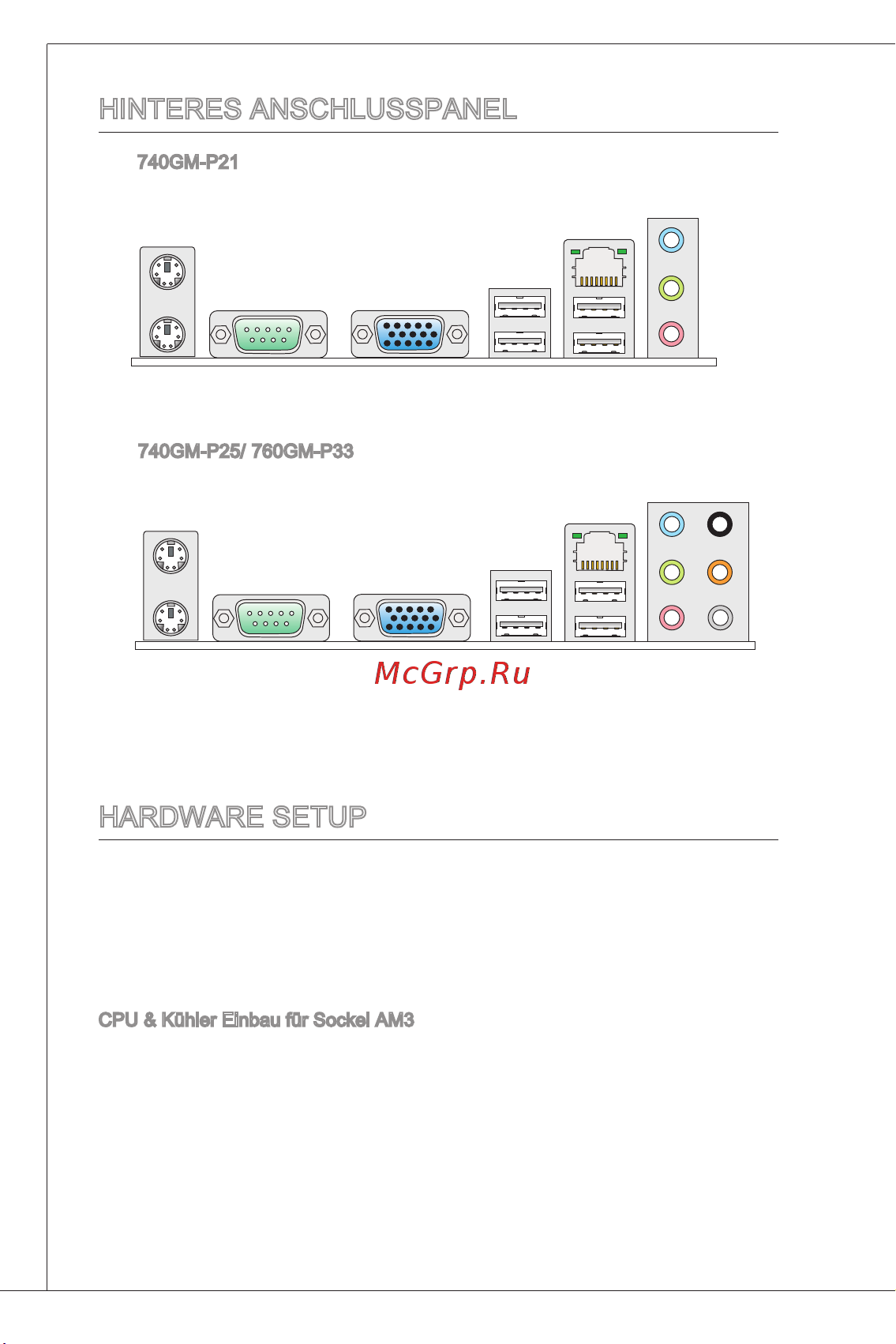 HINTERES ANSCHLUSSPANEL

740GM-P21

740GM-P25/ 760GM-P33

McGrp.Ru

HARDWARE SETUP

CPU & Kühler Einbau für Sockel AM3